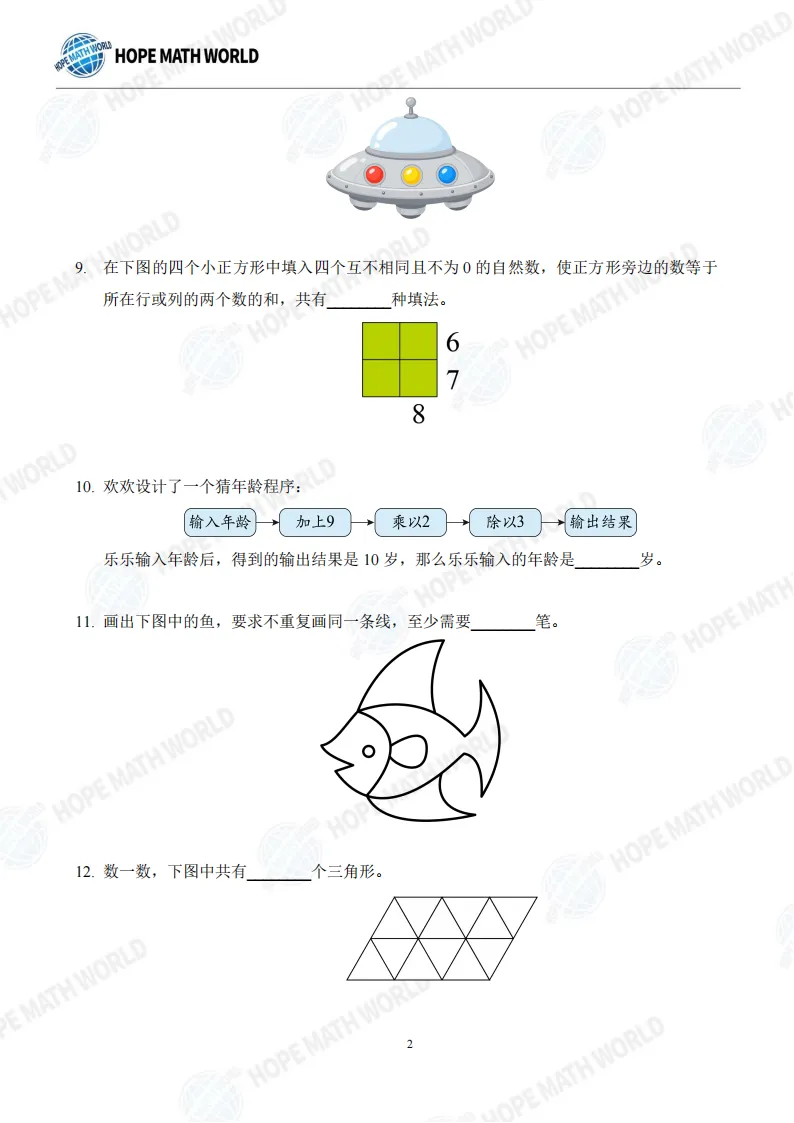 HOPE MATH WORLD

9. 在下图的四个小正方形中填入四个互不相同且不为 0 的自然数，使正方形旁边的数等于所在行或列的两个数的和，共有________种填法。

6
7
8

10. 欢欢设计了一个猜年龄程序：

输入年龄 → 加上9 → 乘以2 → 除以3 → 输出结果

乐乐输入年龄后，得到的输出结果是 10 岁，那么乐乐输入的年龄是________岁。

11. 画出下图中的鱼，要求不重复画同一条线，至少需要________笔。

12. 数一数，下图中共有________个三角形。

2